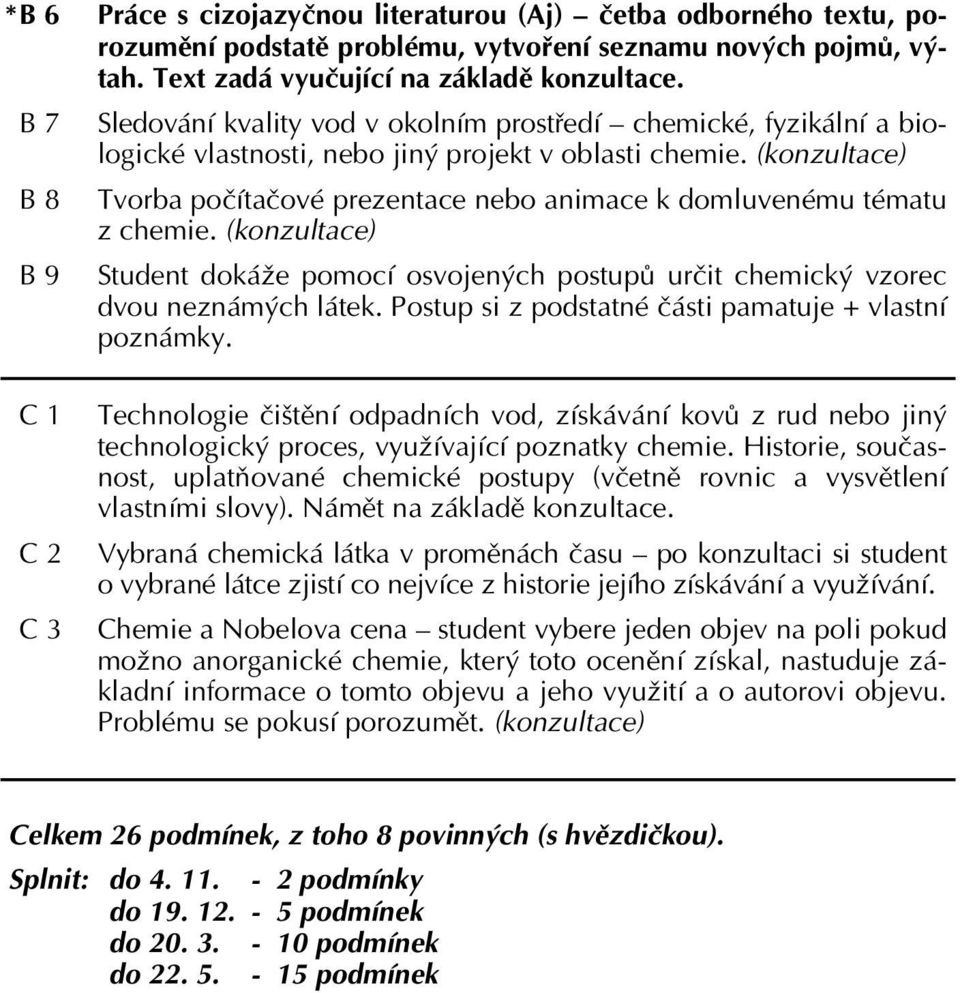 *B 6 Práce s cizojazyčnou literaturou (Aj) – četba odborného textu, porozumění podstatě problému, vytvoření seznamu nových pojmů, výtah. Text zadá vyučující na základě konzultace.

B 7 Sledování kvality vod v okolním prostředí – chemické, fyzikální a biologické vlastnosti, nebo jiný projekt v oblasti chemie. (konzultace)

B 8 Tvorba počítačové prezentace nebo animace k domluvenému tématu z chemie. (konzultace)

B 9 Student dokáže pomocí osvojených postupů určit chemický vzorec dvou neznámých látek. Postup si z podstatné části pamatuje + vlastní poznámky.

C 1 Technologie čištění odpadních vod, získávání kovů z rud nebo jiný technologický proces, využívající poznatky chemie. Historie, současnost, uplatňované chemické postupy (včetně rovnic a vysvětlení vlastními slovy). Námět na základě konzultace.

C 2 Vybraná chemická látka v proměnách času – po konzultaci si student o vybrané látce zjistí co nejvíce z historie jejího získávání a využívání.

C 3 Chemie a Nobelova cena – student vybere jeden objev na poli pokud možno anorganické chemie, který toto ocenění získal, nastuduje základní informace o tomto objevu a jeho využití a o autorovi objevu. Problému se pokusí porozumět. (konzultace)

Celkem 26 podmínek, z toho 8 povinných (s hvězdičkou).

Splnit: do 4. 11. - 2 podmínky
do 19. 12. - 5 podmínek
do 20. 3. - 10 podmínek
do 22. 5. - 15 podmínek